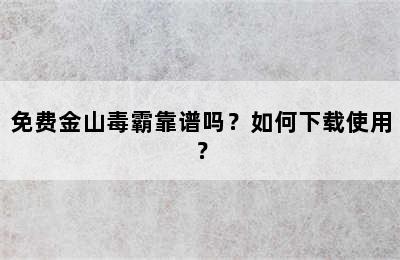 免费金山毒霸靠谱吗？如何下载使用？